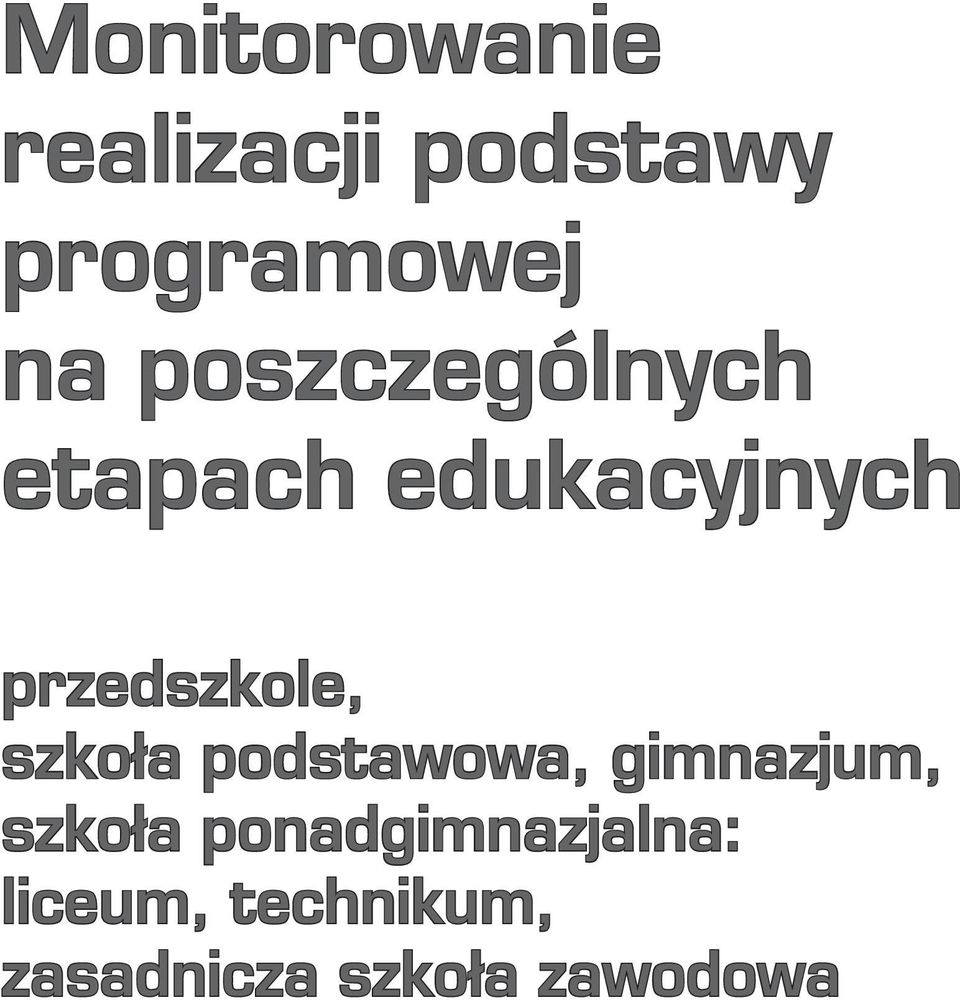 Monitorowanie realizacji podstawy programowej na poszczególnych etapach edukacyjnych

przedszkole, szkoła podstawowa, gimnazjum, szkoła ponadgimnazjalna: liceum, technikum, zasadnicza szkoła zawodowa